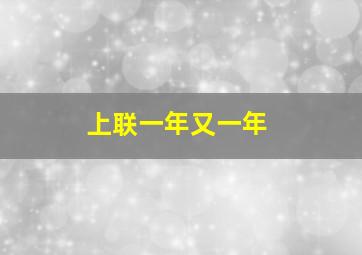 上联一年又一年